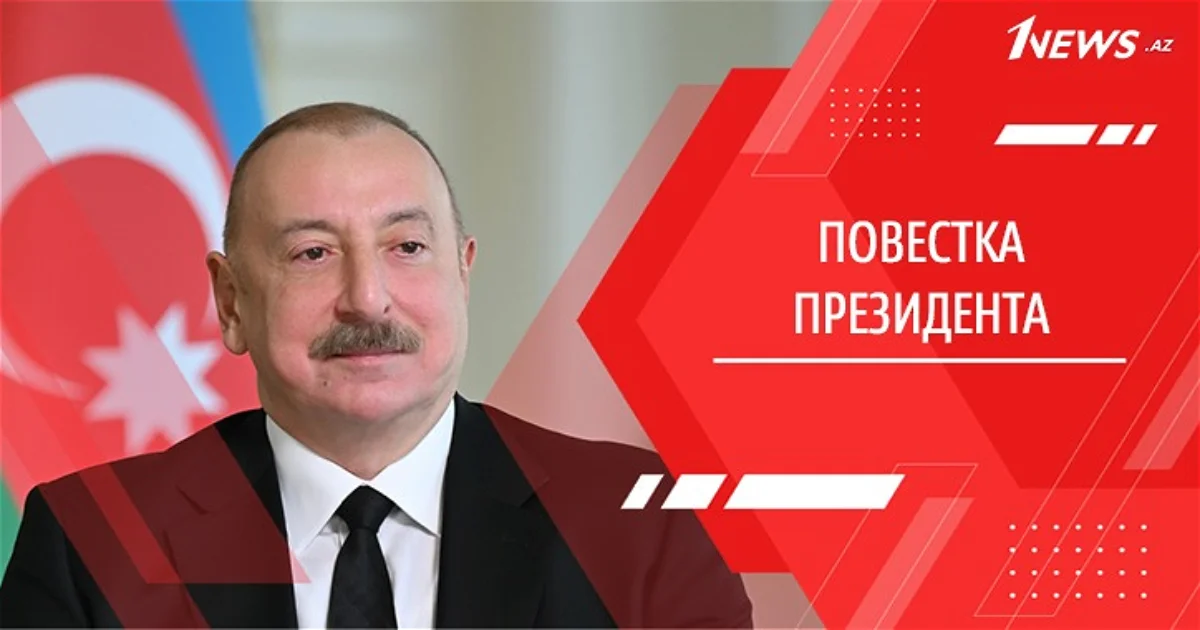 1NEWS.AZ

ПОВЕСТКА ПРЕЗИДЕНТА